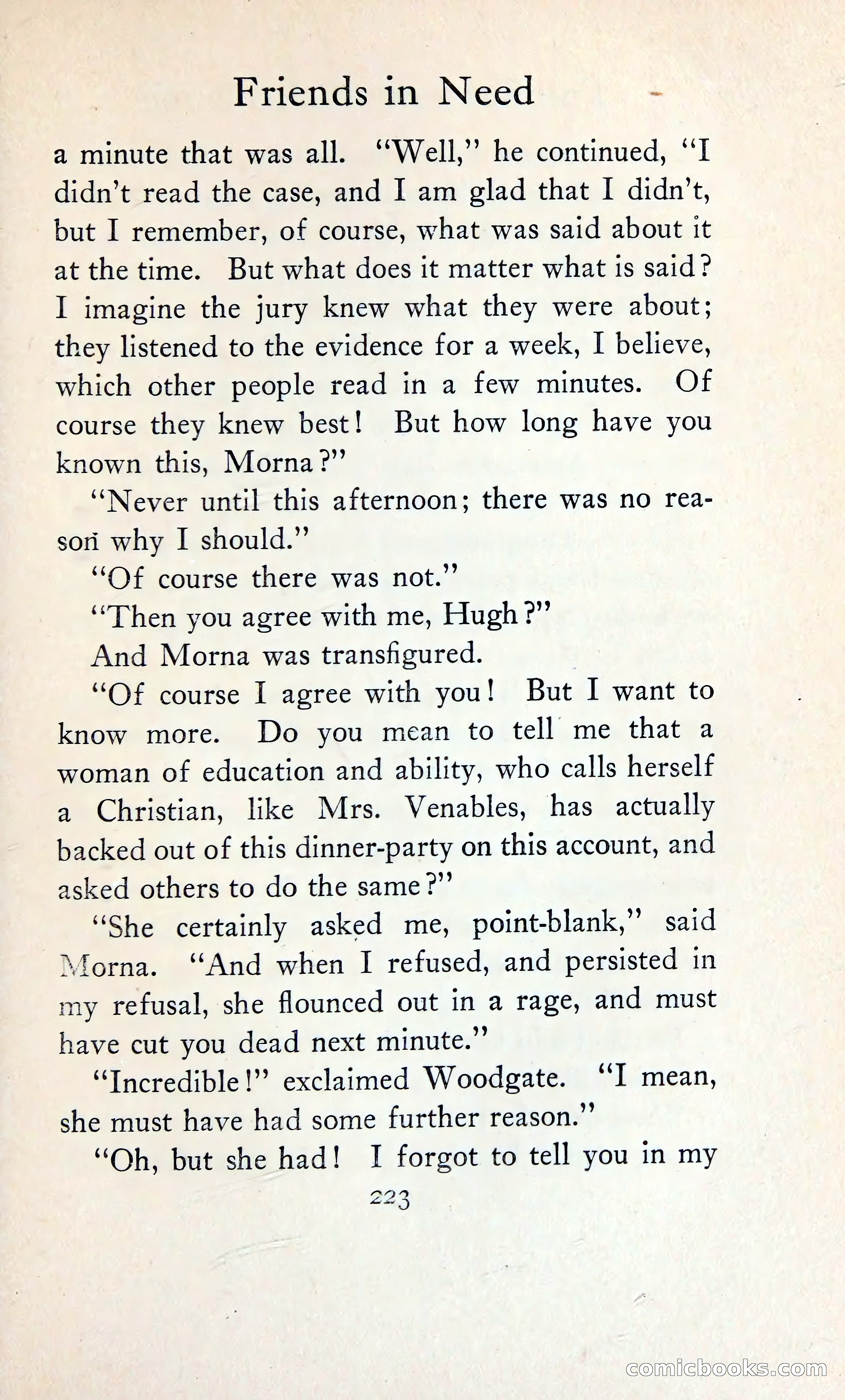 Friends in Need

a minute that was all. "Well," he continued, "I didn't read the case, and I am glad that I didn't, but I remember, of course, what was said about it at the time. But what does it matter what is said? I imagine the jury knew what they were about; they listened to the evidence for a week, I believe, which other people read in a few minutes. Of course they knew best! But how long have you known this, Morna?"

"Never until this afternoon; there was no reason why I should."

"Of course there was not."

"Then you agree with me, Hugh?"

And Morna was transfigured.

"Of course I agree with you! But I want to know more. Do you mean to tell me that a woman of education and ability, who calls herself a Christian, like Mrs. Venables, has actually backed out of this dinner-party on this account, and asked others to do the same?"

"She certainly asked me, point-blank," said Morna. "And when I refused, and persisted in my refusal, she flounced out in a rage, and must have cut you dead next minute."

"Incredible!" exclaimed Woodgate. "I mean, she must have had some further reason."

"Oh, but she had! I forgot to tell you in my

223

comicbooks.com